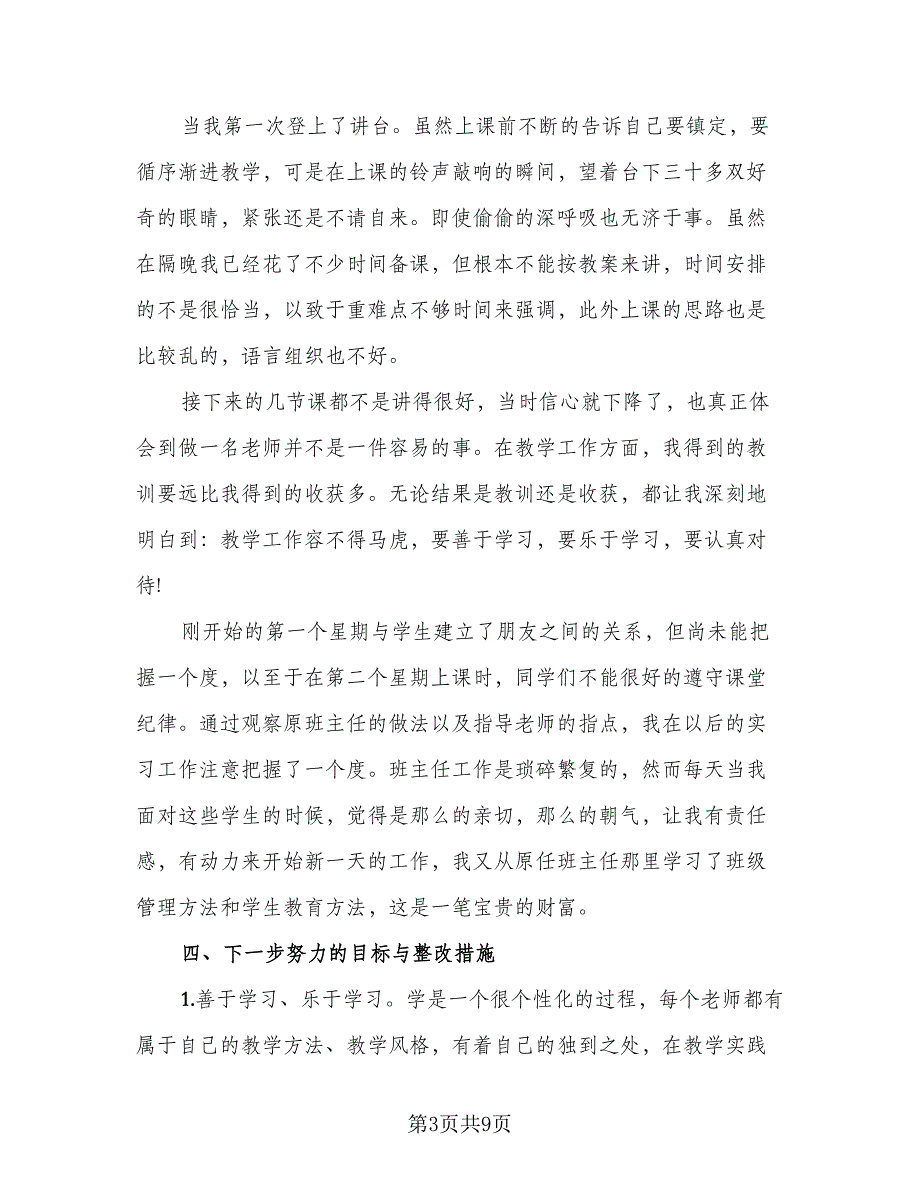 当我第一次登上了讲台。虽然上课前不断的告诉自己要镇定，要循序渐进教学，可是在上课的铃声敲响的瞬间，望着台下三十多双好奇的眼睛，紧张还是不请自来。即使偷偷的深呼吸也无济于事。虽然在隔晚我已经花了不少时间备课，但根本不能按教案来讲，时间安排的不是很恰当，以致于重难点不够时间来强调，此外上课的思路也是比较乱的，语言组织也不好。

接下来的几节课都不是讲得很好，当时信心就下降了，也真正体会到做一名老师并不是一件容易的事。在教学工作方面，我得到的教训要远比我得到的收获多。无论结果是教训还是收获，都让我深刻地明白到：教学工作容不得马虎，要善于学习，要乐于学习，要认真对待!

刚开始的第一个星期与学生建立了朋友之间的关系，但尚未能把握一个度，以至于在第二个星期上课时，同学们不能很好的遵守课堂纪律。通过观察原班主任的做法以及指导老师的指点，我在以后的实习工作注意把握了一个度。班主任工作是琐碎繁复的，然而每天当我面对这些学生的时候，觉得是那么的亲切，那么的朝气，让我有责任感，有动力来开始新一天的工作，我又从原任班主任那里学习了班级管理方法和学生教育方法，这是一笔宝贵的财富。

四、下一步努力的目标与整改措施

1.善于学习、乐于学习。学是一个很个性化的过程，每个老师都有属于自己的教学方法、教学风格，有着自己的独到之处，在教学实践

第3页共9页